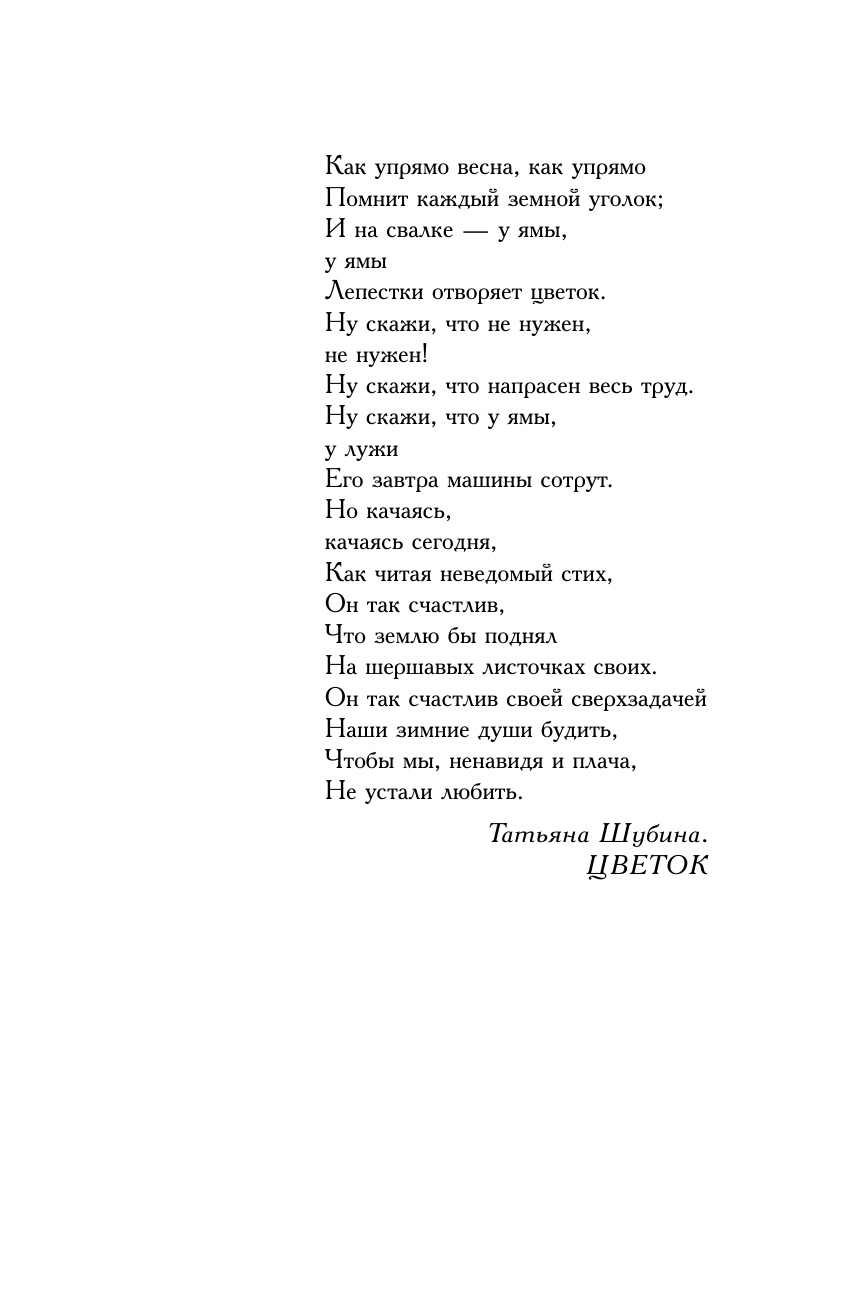 Как упрямо весна, как упрямо
Помнит каждый земной уголок;
И на свалке — у ямы,
у ямы
Лепестки отворяет цветок.
Ну скажи, что не нужен,
не нужен!
Ну скажи, что напрасен весь труд.
Ну скажи, что у ямы,
у лужи
Его завтра машины сотрут.
Но качаясь,
качаясь сегодня,
Как читая неведомый стих,
Он так счастлив,
Что землю бы поднял
На шершавых листочках своих.
Он так счастлив своей сверхзадачей
Наши зимние души будить,
Чтобы мы, ненавидя и плача,
Не устали любить.

Татьяна Шубина.
ЦВЕТОК